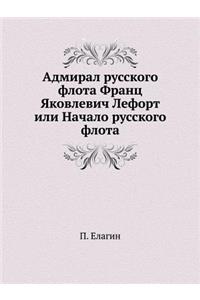 Адмирал русского флота Франц Яковлевич Лефорт или Начало русского флота

П. Елагин